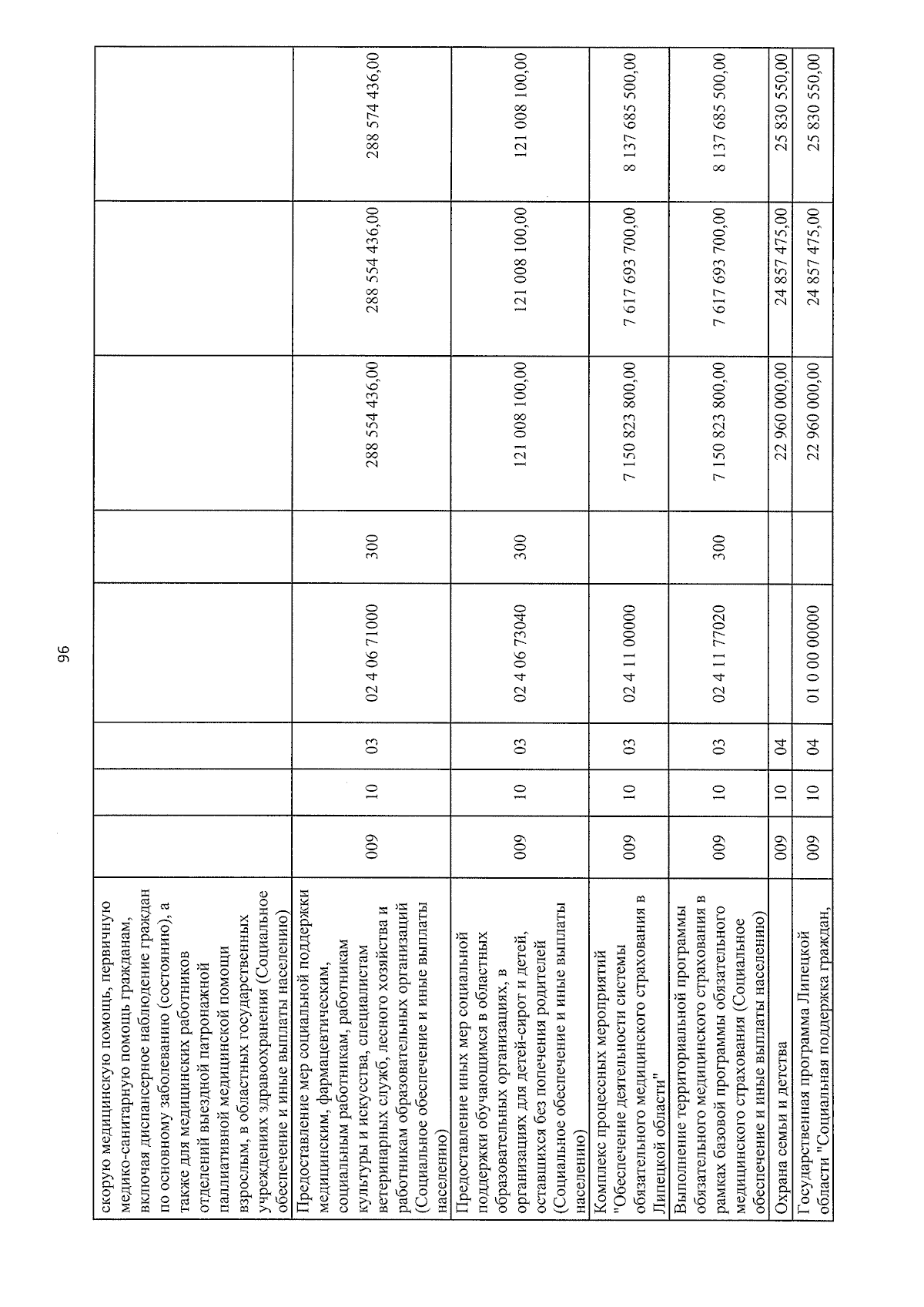 96

| скорую медицинскую помощь, первичную медико-санитарную помощь гражданам, включая диспансерное наблюдение граждан по основному заболеванию (состоянию), а также для медицинских работников отделений выездной патронажной паллиативной медицинской помощи взрослым, в областных государственных учреждениях здравоохранения (Социальное обеспечение и иные выплаты населению) | | | | | | | | |
|---|---|---|---|---|---|---|---|---|
| Предоставление мер социальной поддержки медицинским, фармацевтическим, социальным работникам, работникам культуры и искусства, специалистам ветеринарных служб, лесного хозяйства и работникам образовательных организаций (Социальное обеспечение и иные выплаты населению) | 009 | 10 | 03 | 02 4 06 71000 | 300 | 288 554 436,00 | 288 554 436,00 | 288 574 436,00 |
| Предоставление иных мер социальной поддержки обучающимся в областных образовательных организациях, в организациях для детей-сирот и детей, оставшихся без попечения родителей (Социальное обеспечение и иные выплаты населению) | 009 | 10 | 03 | 02 4 06 73040 | 300 | 121 008 100,00 | 121 008 100,00 | 121 008 100,00 |
| Комплекс процессных мероприятий "Обеспечение деятельности системы обязательного медицинского страхования в Липецкой области" | 009 | 10 | 03 | 02 4 11 00000 | | 7 150 823 800,00 | 7 617 693 700,00 | 8 137 685 500,00 |
| Выполнение территориальной программы обязательного медицинского страхования в рамках базовой программы обязательного медицинского страхования (Социальное обеспечение и иные выплаты населению) | 009 | 10 | 03 | 02 4 11 77020 | 300 | 7 150 823 800,00 | 7 617 693 700,00 | 8 137 685 500,00 |
| Охрана семьи и детства | 009 | 10 | 04 | | | 22 960 000,00 | 24 857 475,00 | 25 830 550,00 |
| Государственная программа Липецкой области "Социальная поддержка граждан, | 009 | 10 | 04 | 01 0 00 00000 | | 22 960 000,00 | 24 857 475,00 | 25 830 550,00 |